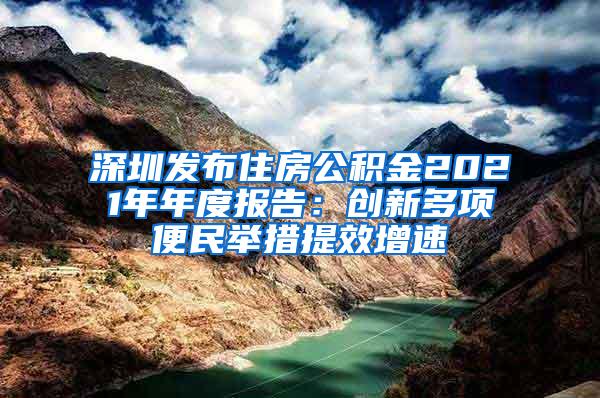 深圳发布住房公积金2021年年度报告：创新多项便民举措提效增速